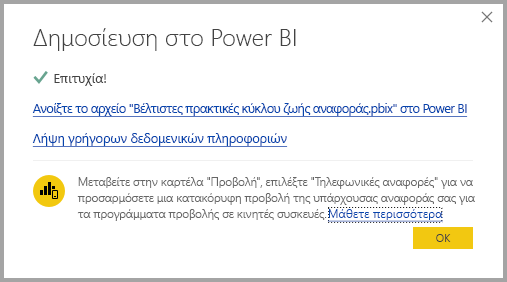 Δημοσίευση στο Power BI

Επιτυχία!

Ανοίξτε το αρχείο "Βέλτιστες πρακτικές κύκλου ζωής αναφοράς.pbix" στο Power BI

Λήψη γρήγορων δεδομενικών πληροφοριών

Μεταβείτε στην καρτέλα "Προβολή", επιλέξτε "Τηλεφωνικές αναφορές" για να προσαρμόσετε μια κατακόρυφη προβολή της υπάρχουσας αναφοράς σας για τα προγράμματα προβολής σε κινητές συσκευές. Μάθετε περισσότερα

OK